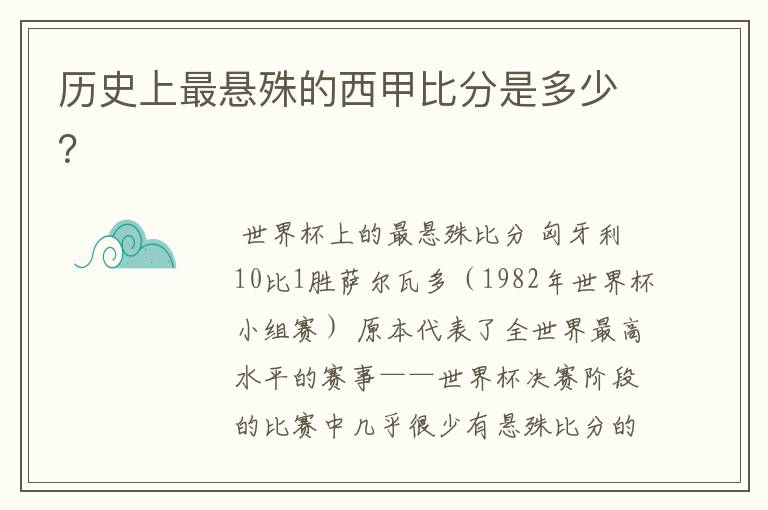 历史上最悬殊的西甲比分是多少?

世界杯上的最悬殊比分 匈牙利10比1胜萨尔瓦多（1982年世界杯小组赛） 原本代表了全世界最高水平的赛事——世界杯决赛阶段的比赛中几乎很少有悬殊比分的